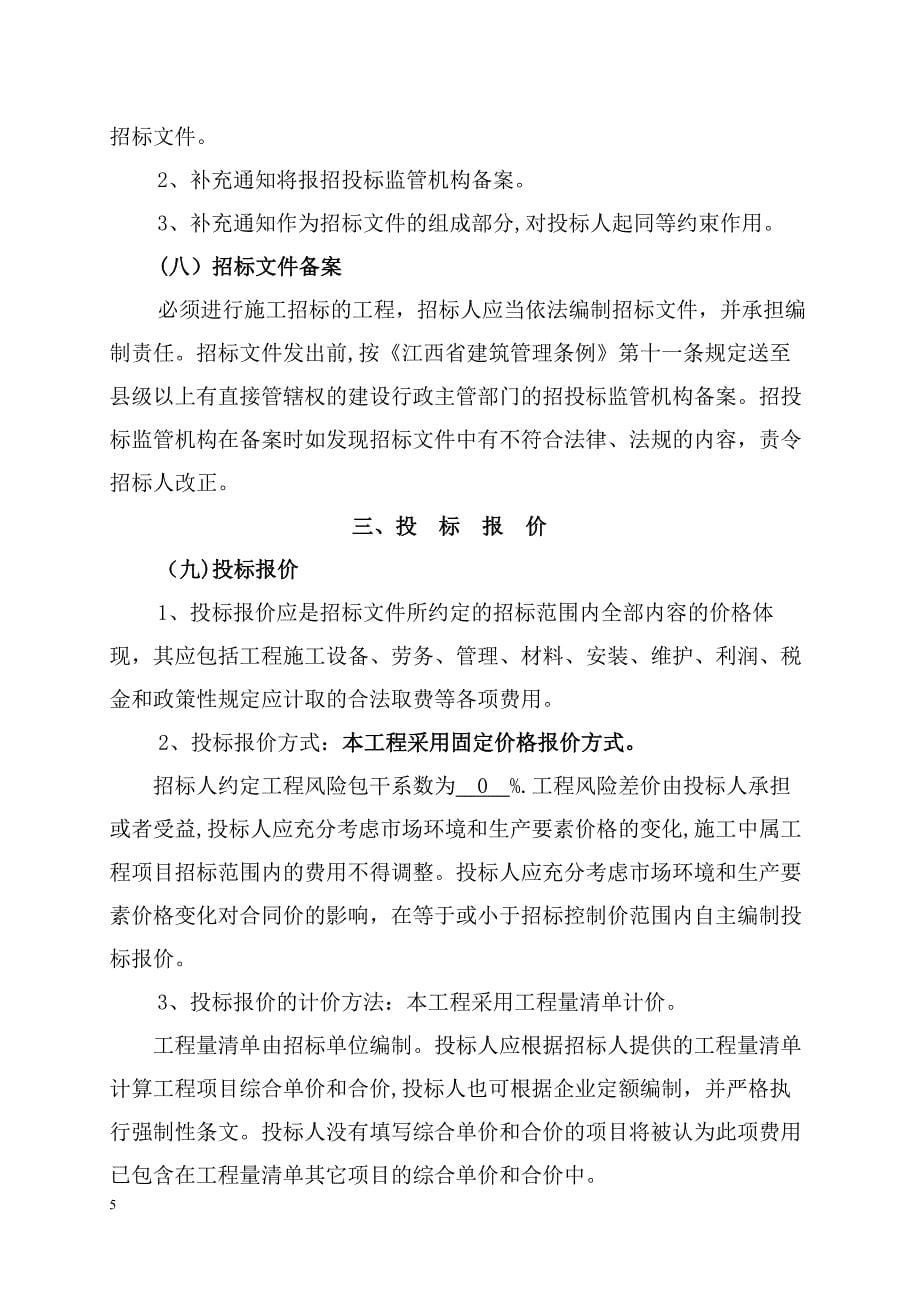 招标文件。

2、补充通知将报招投标监管机构备案。

3、补充通知作为招标文件的组成部分,对投标人起同等约束作用。

（八）招标文件备案

必须进行施工招标的工程，招标人应当依法编制招标文件，并承担编制责任。招标文件发出前,按《江西省建筑管理条例》第十一条规定送至县级以上有直接管辖权的建设行政主管部门的招投标监管机构备案。招投标监管机构在备案时如发现招标文件中有不符合法律、法规的内容，责令招标人改正。

三、投 标 报 价

（九)投标报价

1、投标报价应是招标文件所约定的招标范围内全部内容的价格体现，其应包括工程施工设备、劳务、管理、材料、安装、维护、利润、税金和政策性规定应计取的合法取费等各项费用。

2、投标报价方式：本工程采用固定价格报价方式。

招标人约定工程风险包干系数为 0 %.工程风险差价由投标人承担或者受益,投标人应充分考虑市场环境和生产要素价格的变化,施工中属工程项目招标范围内的费用不得调整。投标人应充分考虑市场环境和生产要素价格变化对合同价的影响，在等于或小于招标控制价范围内自主编制投标报价。

3、投标报价的计价方法：本工程采用工程量清单计价。

工程量清单由招标单位编制。投标人应根据招标人提供的工程量清单计算工程项目综合单价和合价,投标人也可根据企业定额编制，并严格执行强制性条文。投标人没有填写综合单价和合价的项目将被认为此项费用已包含在工程量清单其它项目的综合单价和合价中。

5